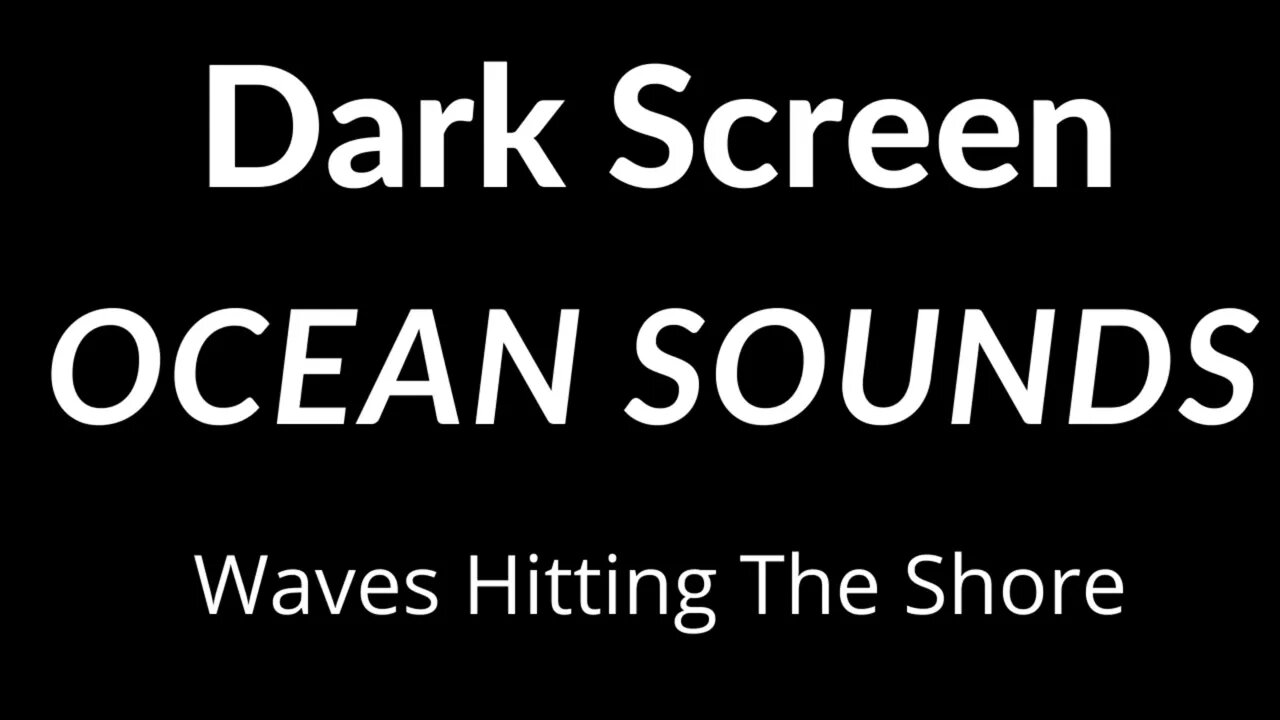 Dark Screen
OCEAN SOUNDS
Waves Hitting The Shore